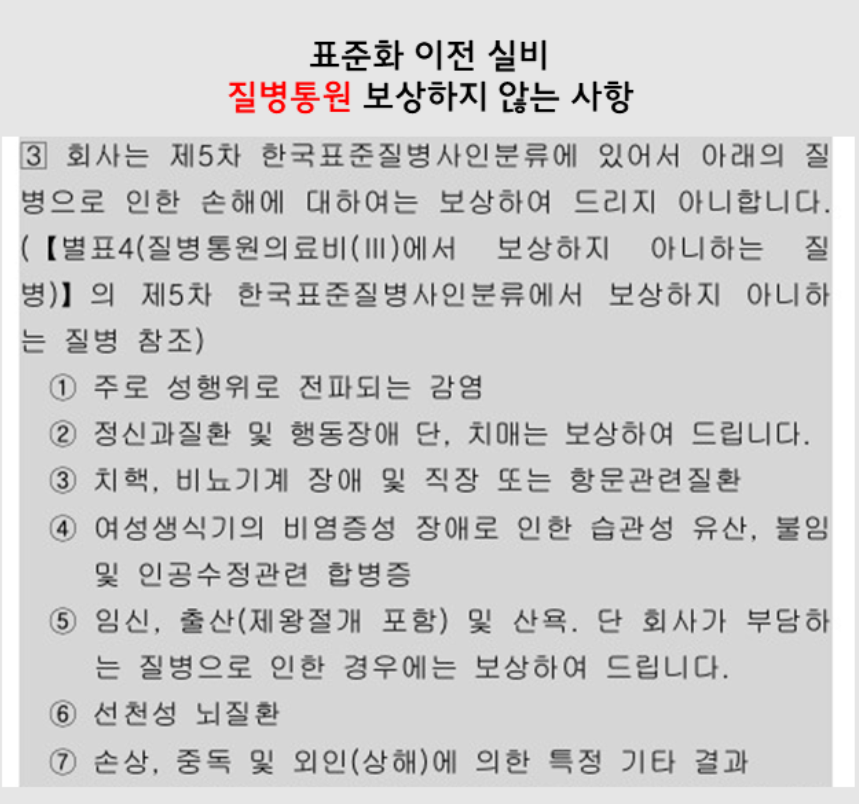 표준화 이전 실비
질병통원 보상하지 않는 사항

③ 회사는 제5차 한국표준질병사인분류에 있어서 아래의 질병으로 인한 손해에 대하여는 보상하여 드리지 아니합니다. (【별표4(질병통원의료비(Ⅲ)에서 보상하지 아니하는 질병)】의 제5차 한국표준질병사인분류에서 보상하지 아니하는 질병 참조)

① 주로 성행위로 전파되는 감염

② 정신과질환 및 행동장애 단, 치매는 보상하여 드립니다.

③ 치핵, 비뇨기계 장애 및 직장 또는 항문관련질환

④ 여성생식기의 비염증성 장애로 인한 습관성 유산, 불임 및 인공수정관련 합병증

⑤ 임신, 출산(제왕절개 포함) 및 산욕. 단 회사가 부담하는 질병으로 인한 경우에는 보상하여 드립니다.

⑥ 선천성 뇌질환

⑦ 손상, 중독 및 외인(상해)에 의한 특정 기타 결과